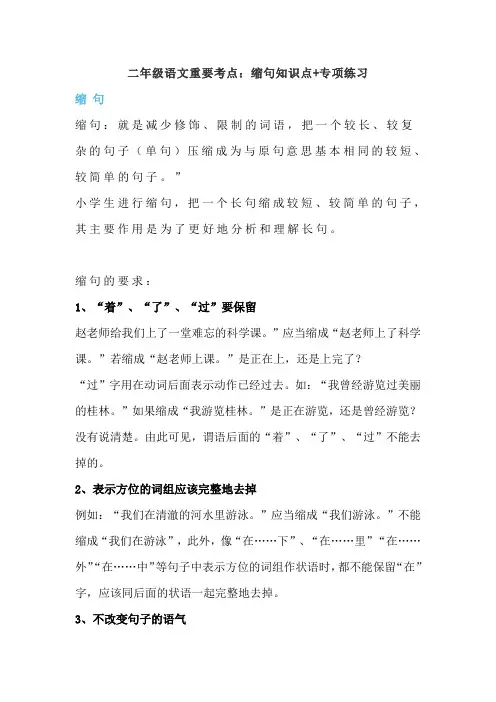 二年级语文重要考点：缩句知识点+专项练习

缩 句

缩句：就是减少修饰、限制的词语，把一个较长、较复杂的句子（单句）压缩成为与原句意思基本相同的较短、较简单的句子。”

小学生进行缩句，把一个长句缩成较短、较简单的句子，其主要作用是为了更好地分析和理解长句。

缩句的要求：

1、“着”、“了”、“过”要保留

赵老师给我们上了一堂难忘的科学课。”应当缩成“赵老师上了科学课。”若缩成“赵老师上课。”是正在上，还是上完了？

“过”字用在动词后面表示动作已经过去。如：“我曾经游览过美丽的桂林。”如果缩成“我游览桂林。”是正在游览，还是曾经游览？没有说清楚。由此可见，谓语后面的“着”、“了”、“过”不能去掉的。

2、表示方位的词组应该完整地去掉

例如：“我们在清澈的河水里游泳。”应当缩成“我们游泳。”不能缩成“我们在游泳”，此外，像“在……下”、“在……里”“在……外”“在……中”等句子中表示方位的词组作状语时，都不能保留“在”字，应该同后面的状语一起完整地去掉。

3、不改变句子的语气